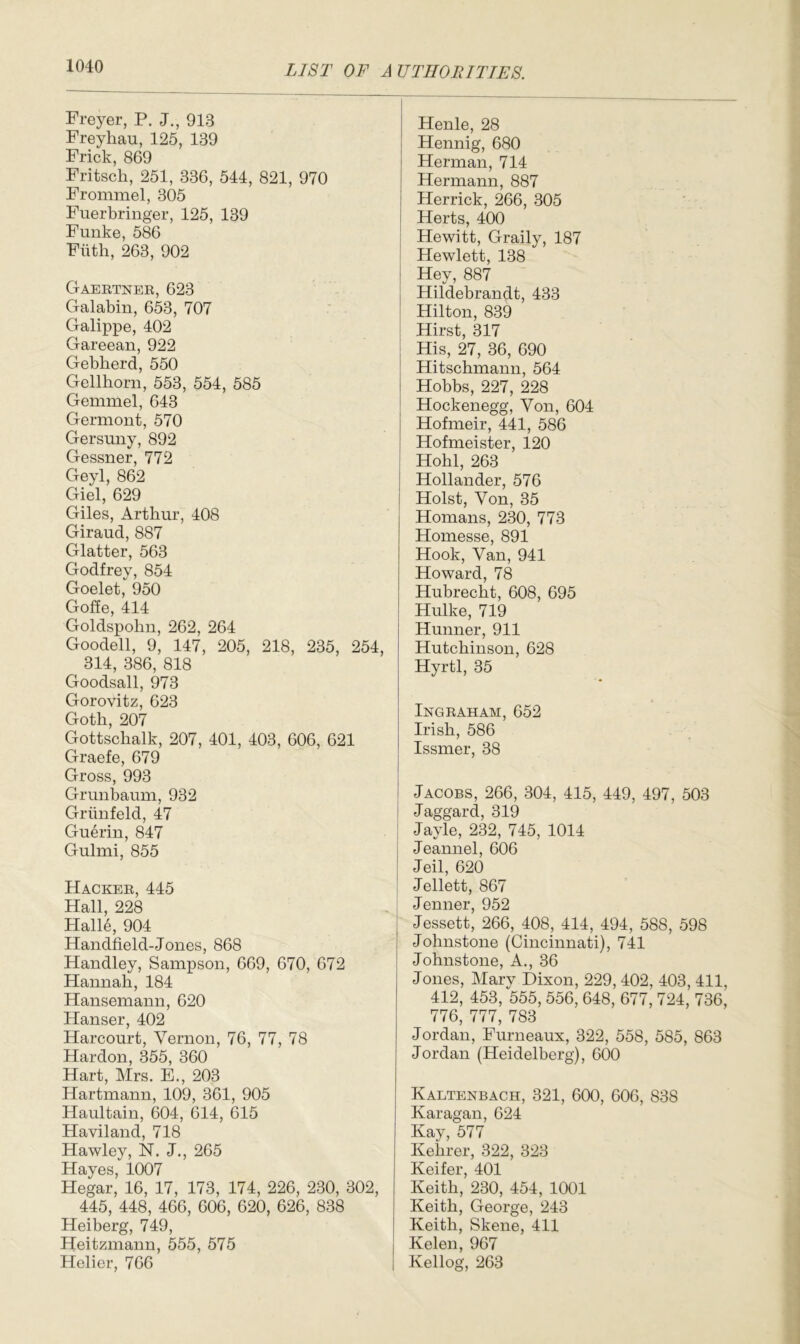 1040

LIST OF AUTHORITIES.

Freyer, P. J., 913
Freyhau, 125, 139
Frick, 869
Fritsch, 251, 336, 544, 821, 970
Frommel, 305
Fuerbringer, 125, 139
Funke, 586
Füth, 263, 902

Gaertner, 623
Galabin, 653, 707
Galippe, 402
Gareean, 922
Gebherd, 550
Gellhorn, 553, 554, 585
Gemmel, 643
Germont, 570
Gersuny, 892
Gessner, 772
Geyl, 862
Giel, 629
Giles, Arthur, 408
Giraud, 887
Glatter, 563
Godfrey, 854
Goelet, 950
Goffe, 414
Goldspohn, 262, 264
Goodell, 9, 147, 205, 218, 235, 254, 314, 386, 818
Goodsall, 973
Gorovitz, 623
Goth, 207
Gottschalk, 207, 401, 403, 606, 621
Graefe, 679
Gross, 993
Grunbaum, 932
Grünfeld, 47
Guérin, 847
Gulmi, 855

Hacker, 445
Hall, 228
Hallé, 904
Handfield-Jones, 868
Handley, Sampson, 669, 670, 672
Hannah, 184
Hansemann, 620
Hanser, 402
Harcourt, Vernon, 76, 77, 78
Hardon, 355, 360
Hart, Mrs. E., 203
Hartmann, 109, 361, 905
Haultain, 604, 614, 615
Haviland, 718
Hawley, N. J., 265
Hayes, 1007
Hegar, 16, 17, 173, 174, 226, 230, 302, 445, 448, 466, 606, 620, 626, 838
Heiberg, 749,
Heitzmann, 555, 575
Helier, 766

Henle, 28
Hennig, 680
Herman, 714
Hermann, 887
Herrick, 266, 305
Herts, 400
Hewitt, Graily, 187
Hewlett, 138
Hey, 887
Hildebrandt, 433
Hilton, 839
Hirst, 317
His, 27, 36, 690
Hitschmann, 564
Hobbs, 227, 228
Hockenegg, Von, 604
Hofmeir, 441, 586
Hofmeister, 120
Hohl, 263
Hollander, 576
Holst, Von, 35
Homans, 230, 773
Homesse, 891
Hook, Van, 941
Howard, 78
Hubrecht, 608, 695
Hulke, 719
Hunner, 911
Hutchinson, 628
Hyrtl, 35

Ingraham, 652
Irish, 586
Issmer, 38

Jacobs, 266, 304, 415, 449, 497, 503
Jaggard, 319
Jayle, 232, 745, 1014
Jeannel, 606
Jeil, 620
Jellett, 867
Jenner, 952
Jessett, 266, 408, 414, 494, 588, 598
Johnstone (Cincinnati), 741
Johnstone, A., 36
Jones, Mary Dixon, 229, 402, 403, 411, 412, 453, 555, 556, 648, 677, 724, 736, 776, 777, 783
Jordan, Furneaux, 322, 558, 585, 863
Jordan (Heidelberg), 600

Kaltenbach, 321, 600, 606, 838
Karagan, 624
Kay, 577
Kehrer, 322, 323
Keifer, 401
Keith, 230, 454, 1001
Keith, George, 243
Keith, Skene, 411
Kelen, 967
Kellog, 263